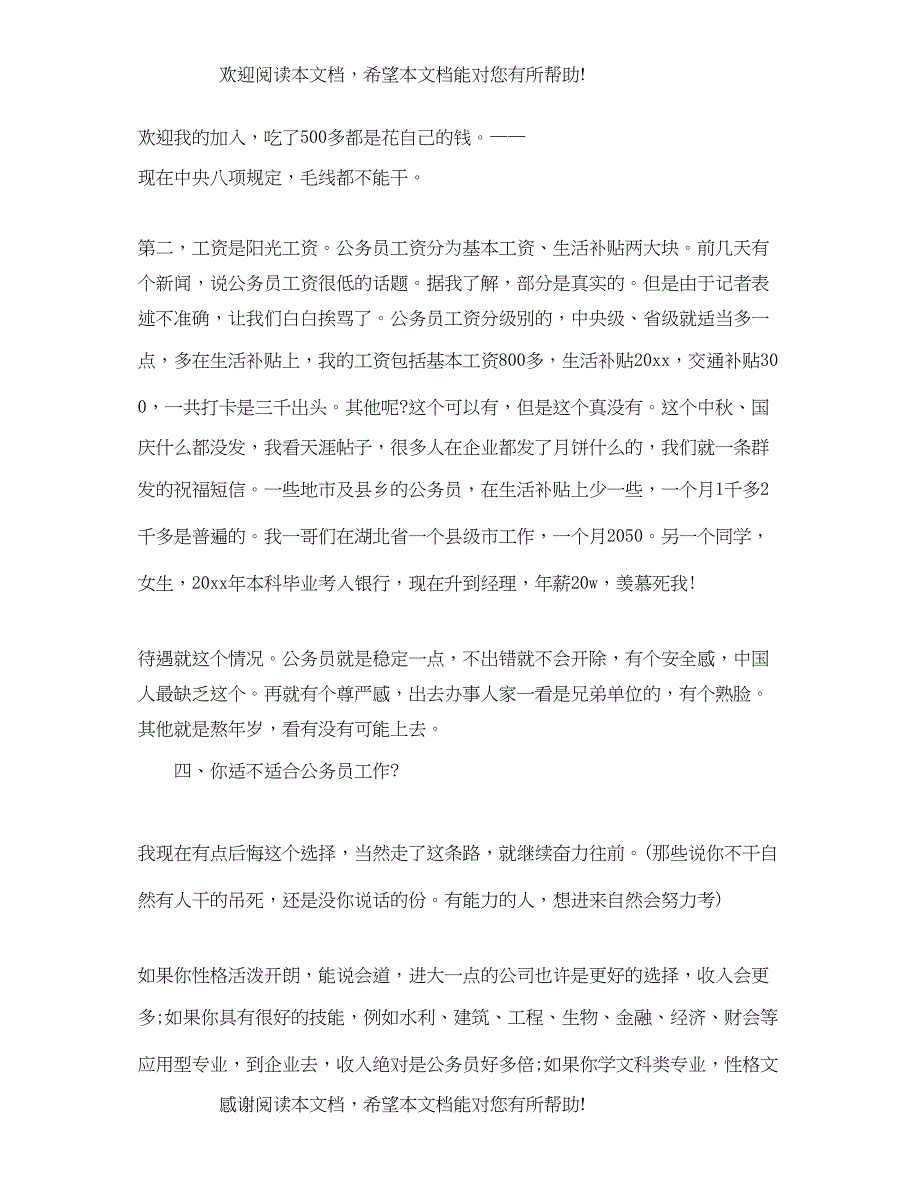 欢迎阅读本文档，希望本文档能对您有所帮助!

欢迎我的加入，吃了500多都是花自己的钱。——

现在中央八项规定，毛线都不能干。

第二，工资是阳光工资。公务员工资分为基本工资、生活补贴两大块。前几天有个新闻，说公务员工资很低的话题。据我了解，部分是真实的。但是由于记者表述不准确，让我们白白挨骂了。公务员工资分级别的，中央级、省级就适当多一点，多在生活补贴上，我的工资包括基本工资800多，生活补贴20xx，交通补贴300，一共打卡是三千出头。其他呢?这个可以有，但是这个真没有。这个中秋、国庆什么都没发，我看天涯帖子，很多人在企业都发了月饼什么的，我们就一条群发的祝福短信。一些地市及县乡的公务员，在生活补贴上少一些，一个月1千多2千多是普遍的。我一哥们在湖北省一个县级市工作，一个月2050。另一个同学，女生，20xx年本科毕业考入银行，现在升到经理，年薪20w，羡慕死我!

待遇就这个情况。公务员就是稳定一点，不出错就不会开除，有个安全感，中国人最缺乏这个。再就有个尊严感，出去办事人家一看是兄弟单位的，有个熟脸。其他就是熬年岁，看有没有可能上去。

四、你适不适合公务员工作?

我现在有点后悔这个选择，当然走了这条路，就继续奋力往前。(那些说你不干自然有人干的吊死，还是没你说话的份。有能力的人，想进来自然会努力考)

如果你性格活泼开朗，能说会道，进大一点的公司也许是更好的选择，收入会更多;如果你具有很好的技能，例如水利、建筑、工程、生物、金融、经济、财会等应用型专业，到企业去，收入绝对是公务员好多倍;如果你学文科类专业，性格文

感谢阅读本文档，希望本文档能对您有所帮助!